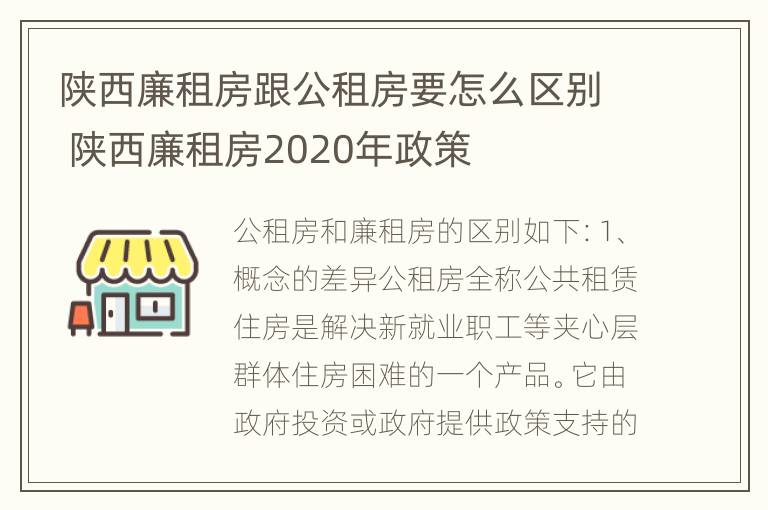 陕西廉租房跟公租房要怎么区别 陕西廉租房2020年政策

公租房和廉租房的区别如下: 1、概念的差异公租房全称公共租赁住房是解决新就业职工等夹心层群体住房困难的一个产品。它由政府投资或政府提供政策支持的